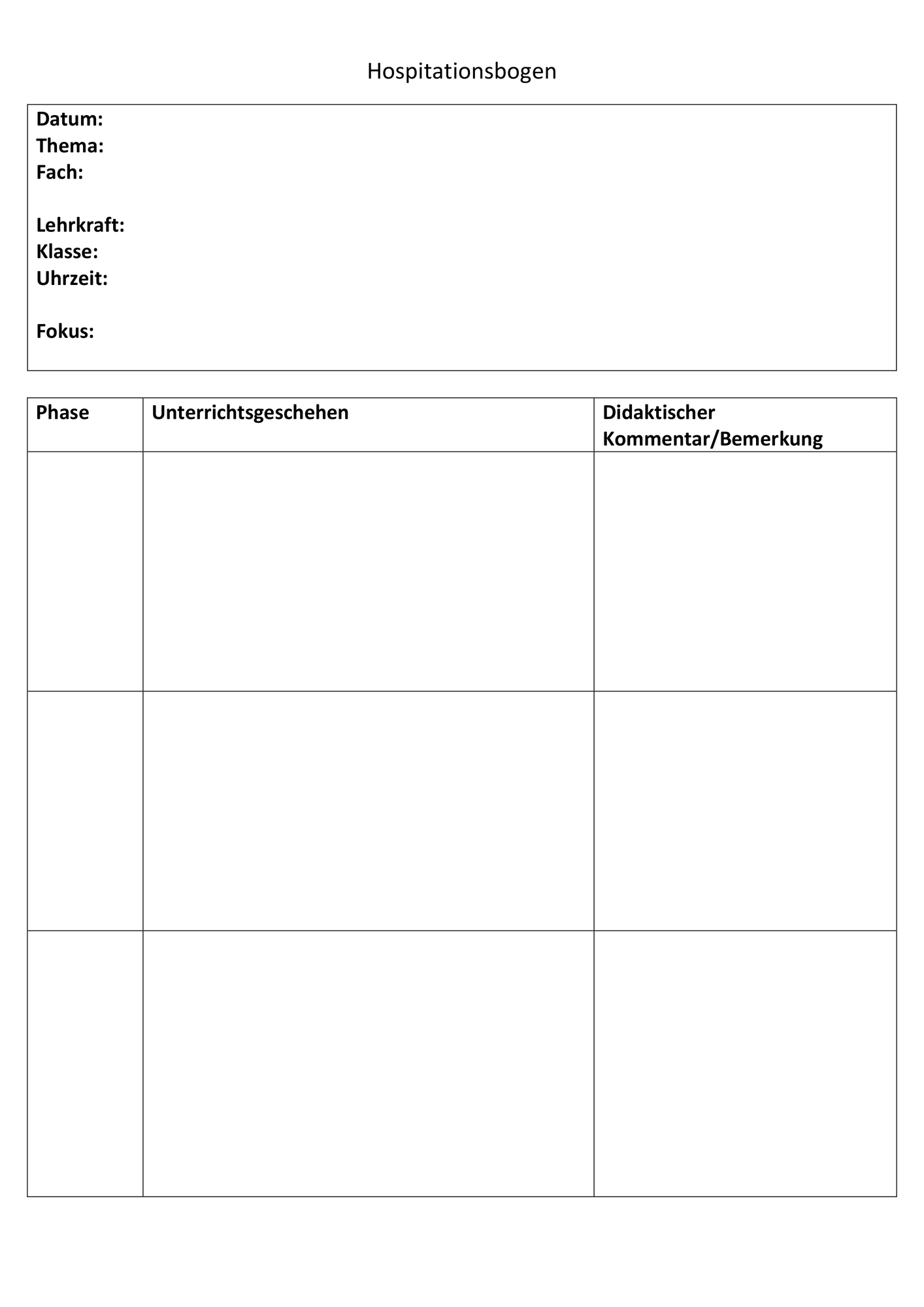 Hospitationsbogen

Datum:
Thema:
Fach:

Lehrkraft:
Klasse:
Uhrzeit:

Fokus:

| Phase | Unterrichtsgeschehen | Didaktischer Kommentar/Bemerkung |
|---|---|---|
| | | |
| | | |
| | | |